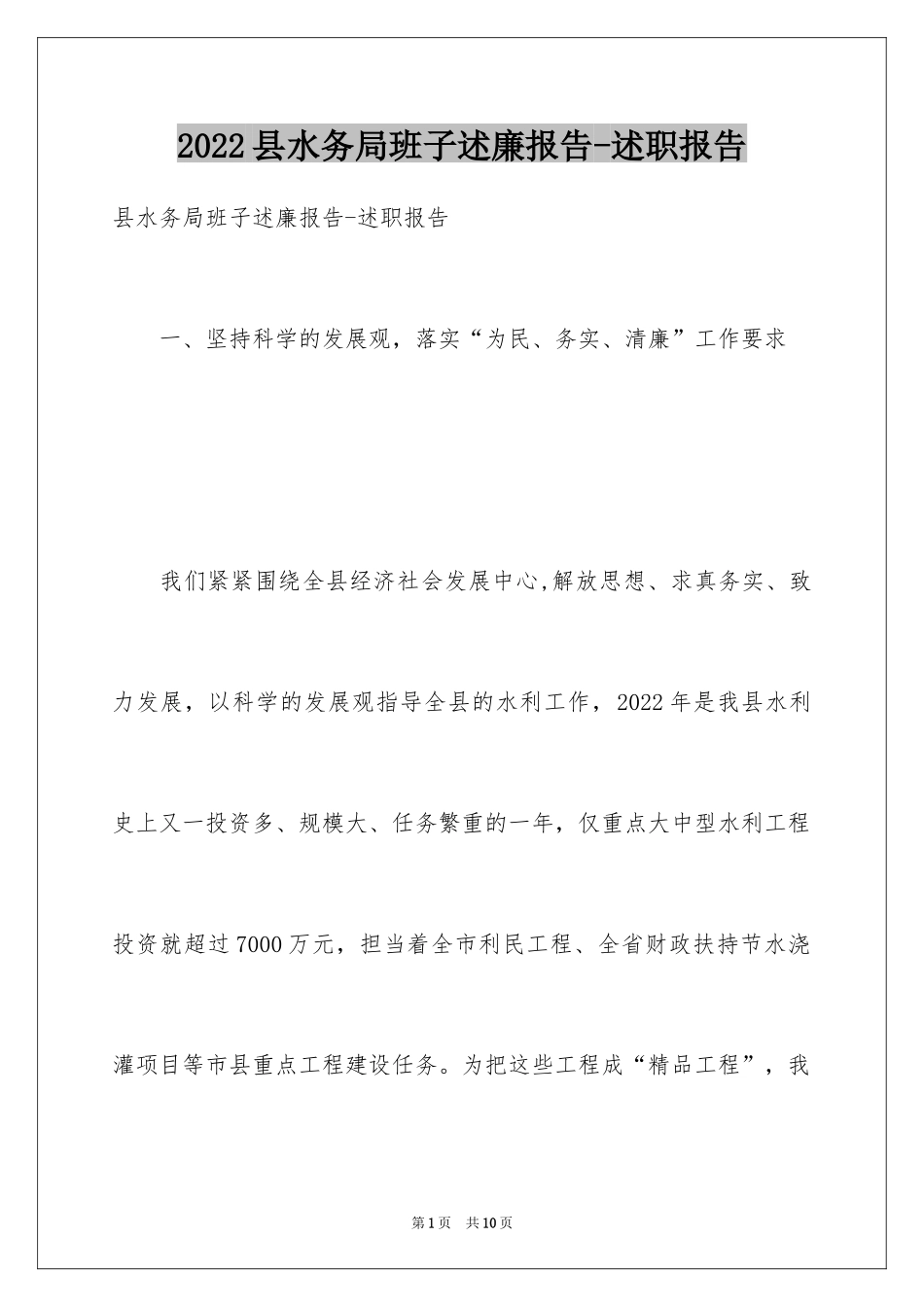 2022县水务局班子述廉报告-述职报告

县水务局班子述廉报告-述职报告

一、坚持科学的发展观，落实“为民、务实、清廉”工作要求

我们紧紧围绕全县经济社会发展中心,解放思想、求真务实、致力发展，以科学的发展观指导全县的水利工作，2022年是我县水利史上又一投资多、规模大、任务繁重的一年，仅重点大中型水利工程投资就超过7000万元，担当着全市利民工程、全省财政扶持节水浇灌项目等市县重点工程建设任务。为把这些工程成“精品工程”，我

第1页 共10页